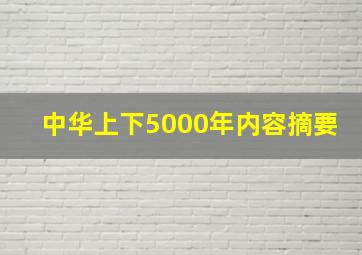 中华上下5000年内容摘要